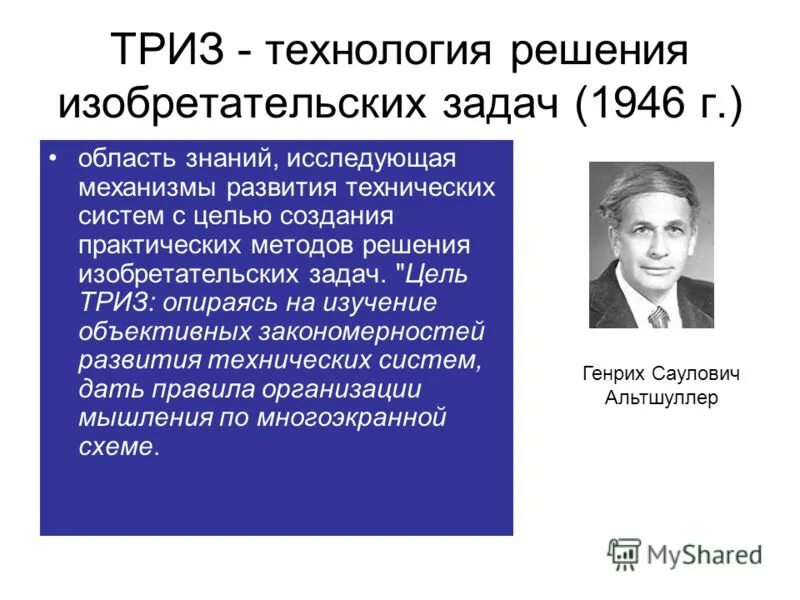 ТРИЗ - технология решения изобретательских задач (1946 г.)

• область знаний, исследующая механизмы развития технических систем с целью создания практических методов решения изобретательских задач. "Цель ТРИЗ: опираясь на изучение объективных закономерностей развития технических систем, дать правила организации мышления по многоэкранной схеме.

Генрих Саулович Альтшуллер

MyShared